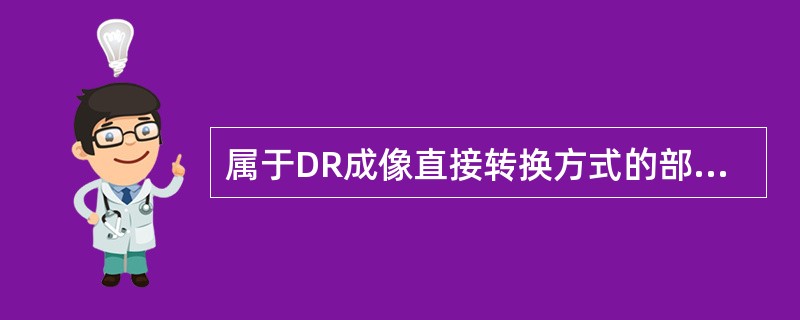 属于DR成像直接转换方式的部...